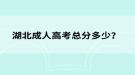 湖北成人高考总分多少?